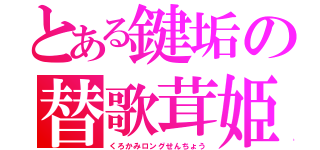 とある鍵垢の
替歌茸姫
くろかみロングせんちょう